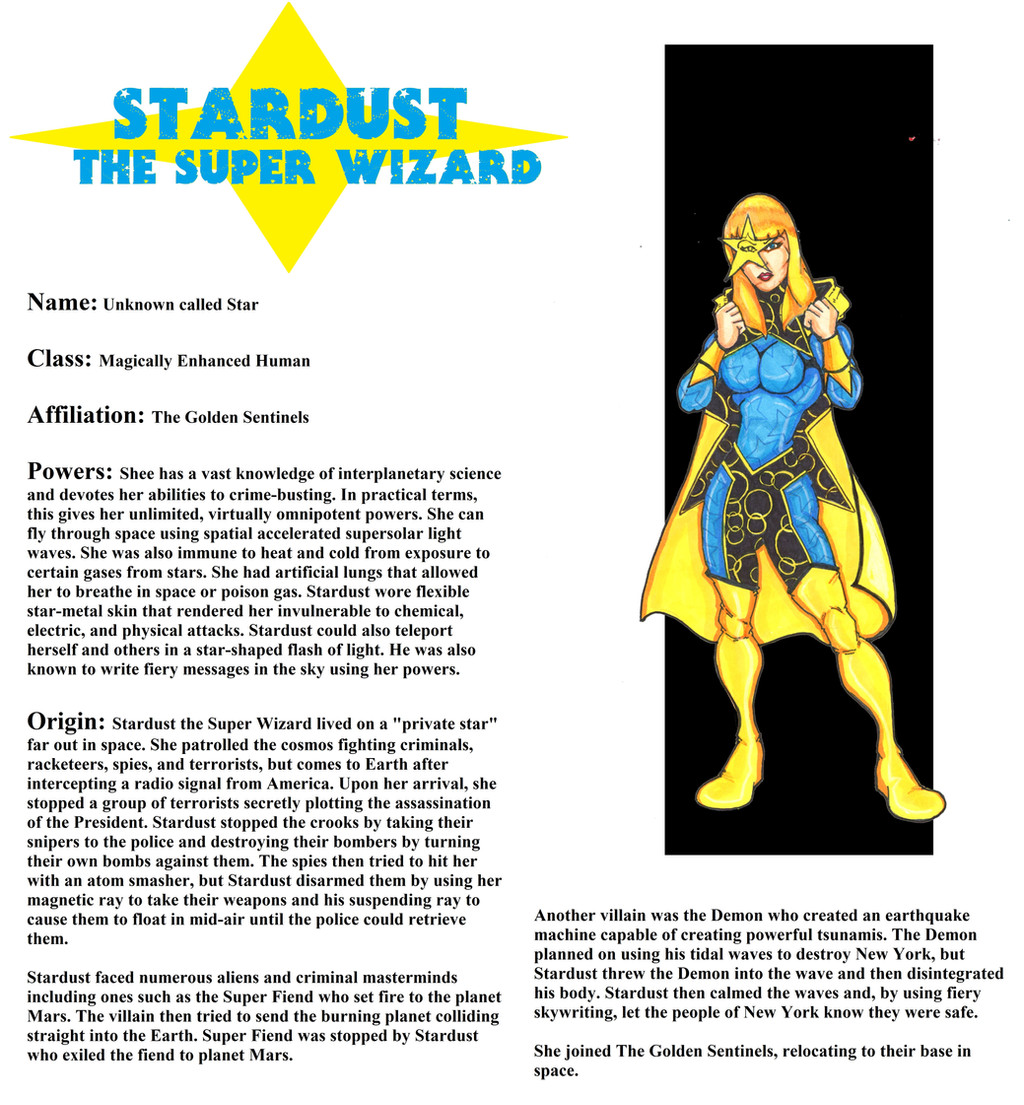 STARDUST
THE SUPER WIZARD

Name: Unknown called Star

Class: Magically Enhanced Human

Affiliation: The Golden Sentinels

Powers: Shee has a vast knowledge of interplanetary science and devotes her abilities to crime-busting. In practical terms, this gives her unlimited, virtually omnipotent powers. She can fly through space using spatial accelerated supersolar light waves. She was also immune to heat and cold from exposure to certain gases from stars. She had artificial lungs that allowed her to breathe in space or poison gas. Stardust wore flexible star-metal skin that rendered her invulnerable to chemical, electric, and physical attacks. Stardust could also teleport herself and others in a star-shaped flash of light. He was also known to write fiery messages in the sky using her powers.

Origin: Stardust the Super Wizard lived on a "private star" far out in space. She patrolled the cosmos fighting criminals, racketeers, spies, and terrorists, but comes to Earth after intercepting a radio signal from America. Upon her arrival, she stopped a group of terrorists secretly plotting the assassination of the President. Stardust stopped the crooks by taking their snipers to the police and destroying their bombers by turning their own bombs against them. The spies then tried to hit her with an atom smasher, but Stardust disarmed them by using her magnetic ray to take their weapons and his suspending ray to cause them to float in mid-air until the police could retrieve them.

Stardust faced numerous aliens and criminal masterminds including ones such as the Super Fiend who set fire to the planet Mars. The villain then tried to send the burning planet colliding straight into the Earth. Super Fiend was stopped by Stardust who exiled the fiend to planet Mars.

Another villain was the Demon who created an earthquake machine capable of creating powerful tsunamis. The Demon planned on using his tidal waves to destroy New York, but Stardust threw the Demon into the wave and then disintegrated his body. Stardust then calmed the waves and, by using fiery skywriting, let the people of New York know they were safe.

She joined The Golden Sentinels, relocating to their base in space.